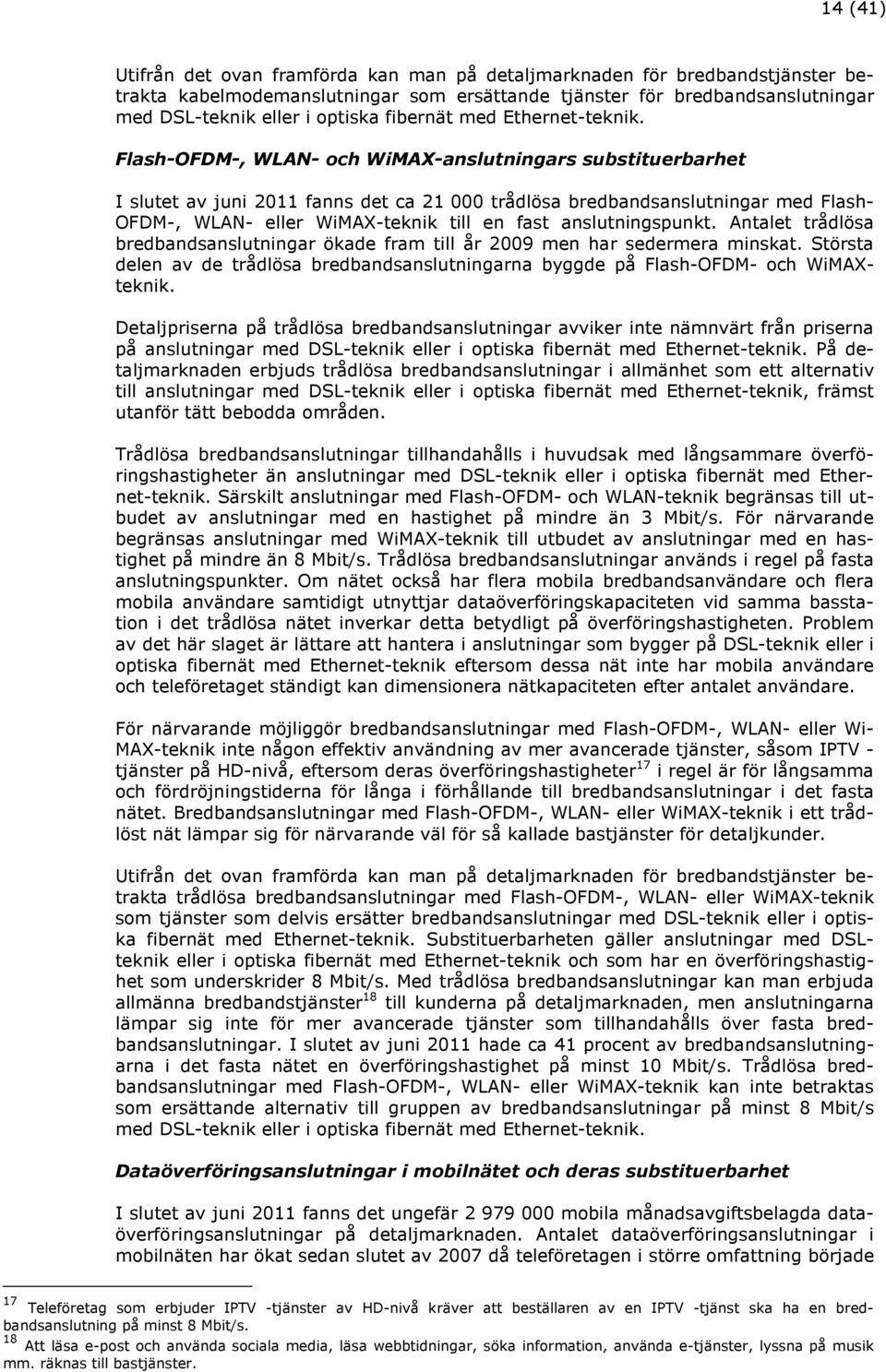 14 (41)

Utifrån det ovan framförda kan man på detaljmarknaden för bredbandstjänster betrakta kabelmodemanslutningar som ersättande tjänster för bredbandsanslutningar med DSL-teknik eller i optiska fibernät med Ethernet-teknik.

Flash-OFDM-, WLAN- och WiMAX-anslutningars substituerbarhet

I slutet av juni 2011 fanns det ca 21 000 trådlösa bredbandsanslutningar med Flash-OFDM-, WLAN- eller WiMAX-teknik till en fast anslutningspunkt. Antalet trådlösa bredbandsanslutningar ökade fram till år 2009 men har sedermera minskat. Största delen av de trådlösa bredbandsanslutningarna byggde på Flash-OFDM- och WiMAX-teknik.

Detaljpriserna på trådlösa bredbandsanslutningar avviker inte nämnvärt från priserna på anslutningar med DSL-teknik eller i optiska fibernät med Ethernet-teknik. På detaljmarknaden erbjuds trådlösa bredbandsanslutningar i allmänhet som ett alternativ till anslutningar med DSL-teknik eller i optiska fibernät med Ethernet-teknik, främst utanför tätt bebodda områden.

Trådlösa bredbandsanslutningar tillhandahålls i huvudsak med långsammare överföringshastigheter än anslutningar med DSL-teknik eller i optiska fibernät med Ethernet-teknik. Särskilt anslutningar med Flash-OFDM- och WLAN-teknik begränsas till utbudet av anslutningar med en hastighet på mindre än 3 Mbit/s. För närvarande begränsas anslutningar med WiMAX-teknik till utbudet av anslutningar med en hastighet på mindre än 8 Mbit/s. Trådlösa bredbandsanslutningar används i regel på fasta anslutningspunkter. Om nätet också har flera mobila bredbandsanvändare och flera mobila användare samtidigt utnyttjar dataöverföringskapaciteten vid samma basstation i det trådlösa nätet inverkar detta betydligt på överföringshastigheten. Problem av det här slaget är lättare att hantera i anslutningar som bygger på DSL-teknik eller i optiska fibernät med Ethernet-teknik eftersom dessa nät inte har mobila användare och teleföretaget ständigt kan dimensionera nätkapaciteten efter antalet användare.

För närvarande möjliggör bredbandsanslutningar med Flash-OFDM-, WLAN- eller WiMAX-teknik inte någon effektiv användning av mer avancerade tjänster, såsom IPTV -tjänster på HD-nivå, eftersom deras överföringshastigheter$^{17}$ i regel är för långsamma och fördröjningstiderna för långa i förhållande till bredbandsanslutningar i det fasta nätet. Bredbandsanslutningar med Flash-OFDM-, WLAN- eller WiMAX-teknik i ett trådlöst nät lämpar sig för närvarande väl för så kallade bastjänster för detaljkunder.

Utifrån det ovan framförda kan man på detaljmarknaden för bredbandstjänster betrakta trådlösa bredbandsanslutningar med Flash-OFDM-, WLAN- eller WiMAX-teknik som tjänster som delvis ersätter bredbandsanslutningar med DSL-teknik eller i optiska fibernät med Ethernet-teknik. Substituerbarheten gäller anslutningar med DSL-teknik eller i optiska fibernät med Ethernet-teknik och som har en överföringshastighet som underskrider 8 Mbit/s. Med trådlösa bredbandsanslutningar kan man erbjuda allmänna bredbandstjänster$^{18}$ till kunderna på detaljmarknaden, men anslutningarna lämpar sig inte för mer avancerade tjänster som tillhandahålls över fasta bredbandsanslutningar. I slutet av juni 2011 hade ca 41 procent av bredbandsanslutningarna i det fasta nätet en överföringshastighet på minst 10 Mbit/s. Trådlösa bredbandsanslutningar med Flash-OFDM-, WLAN- eller WiMAX-teknik kan inte betraktas som ersättande alternativ till gruppen av bredbandsanslutningar på minst 8 Mbit/s med DSL-teknik eller i optiska fibernät med Ethernet-teknik.

Dataöverföringsanslutningar i mobilnätet och deras substituerbarhet

I slutet av juni 2011 fanns det ungefär 2 979 000 mobila månadsavgiftsbelagda dataöverföringsanslutningar på detaljmarknaden. Antalet dataöverföringsanslutningar i mobilnäten har ökat sedan slutet av 2007 då teleföretagen i större omfattning började

$^{17}$ Teleföretag som erbjuder IPTV -tjänster av HD-nivå kräver att beställaren av en IPTV -tjänst ska ha en bredbandsanslutning på minst 8 Mbit/s.
$^{18}$ Att läsa e-post och använda sociala media, läsa webbtidningar, söka information, använda e-tjänster, lyssna på musik mm. räknas till bastjänster.